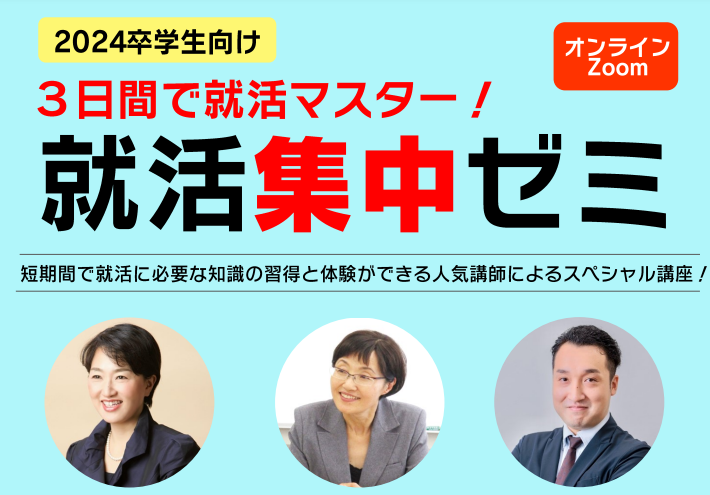 2024卒学生向け

オンライン
Zoom

３日間で就活マスター！

就活集中ゼミ

短期間で就活に必要な知識の習得と体験ができる人気講師によるスペシャル講座！